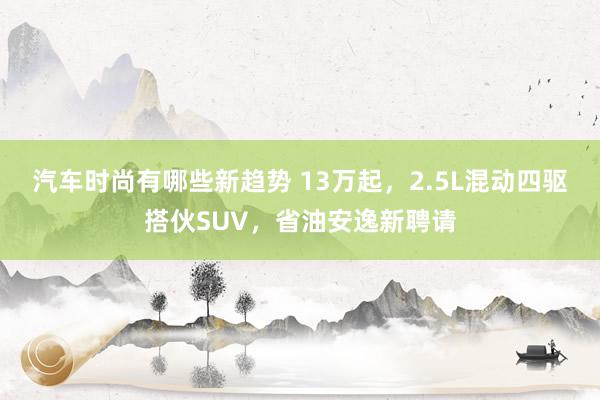 汽车时尚有哪些新趋势 13万起，2.5L混动四驱搭伙SUV，省油安逸新聘请